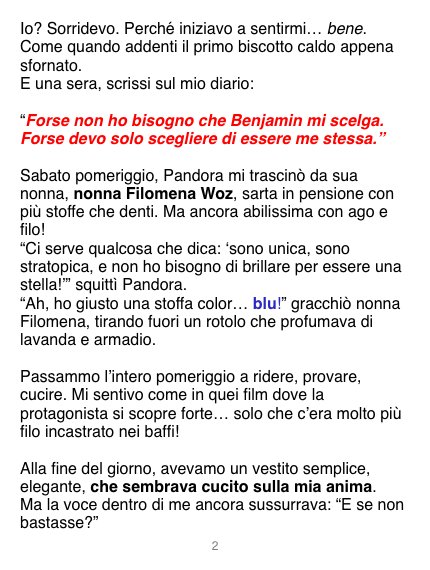 Io? Sorridevo. Perché iniziavo a sentirmi… bene. Come quando addenti il primo biscotto caldo appena sfornato.
E una sera, scrissi sul mio diario:

“Forse non ho bisogno che Benjamin mi scelga. Forse devo solo scegliere di essere me stessa.”

Sabato pomeriggio, Pandora mi trascinò da sua nonna, nonna Filomena Woz, sarta in pensione con più stoffe che denti. Ma ancora abilissima con ago e filo!
“Ci serve qualcosa che dica: ‘sono unica, sono stratopica, e non ho bisogno di brillare per essere una stella!’” squittì Pandora.
“Ah, ho giusto una stoffa color… blu!” gracchiò nonna Filomena, tirando fuori un rotolo che profumava di lavanda e armadio.

Passammo l’intero pomeriggio a ridere, provare, cucire. Mi sentivo come in quei film dove la protagonista si scopre forte… solo che c’era molto più filo incastrato nei baffi!

Alla fine del giorno, avevamo un vestito semplice, elegante, che sembrava cucito sulla mia anima. Ma la voce dentro di me ancora sussurrava: “E se non bastasse?”

2